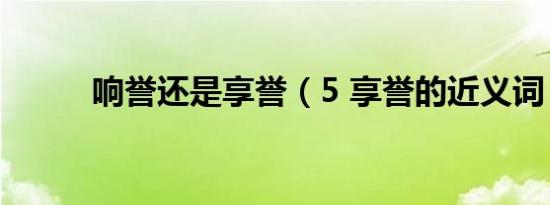 响誉还是享誉（5 享誉的近义词